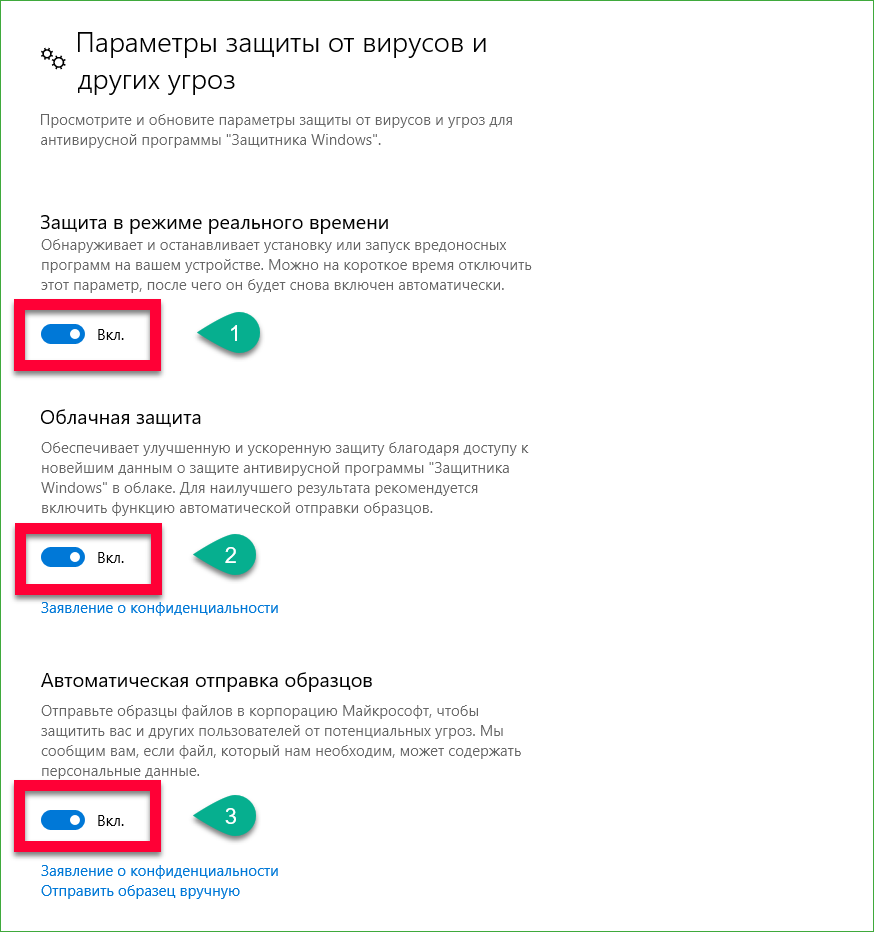 Параметры защиты от вирусов и других угроз

Просмотрите и обновите параметры защиты от вирусов и угроз для антивирусной программы "Защитника Windows".

Защита в режиме реального времени
Обнаруживает и останавливает установку или запуск вредоносных программ на вашем устройстве. Можно на короткое время отключить этот параметр, после чего он будет снова включен автоматически.

Вкл.

1

Облачная защита
Обеспечивает улучшенную и ускоренную защиту благодаря доступу к новейшим данным о защите антивирусной программы "Защитника Windows" в облаке. Для наилучшего результата рекомендуется включить функцию автоматической отправки образцов.

Вкл.

2

Заявление о конфиденциальности

Автоматическая отправка образцов
Отправьте образцы файлов в корпорацию Майкрософт, чтобы защитить вас и других пользователей от потенциальных угроз. Мы сообщим вам, если файл, который нам необходим, может содержать персональные данные.

Вкл.

3

Заявление о конфиденциальности
Отправить образец вручную